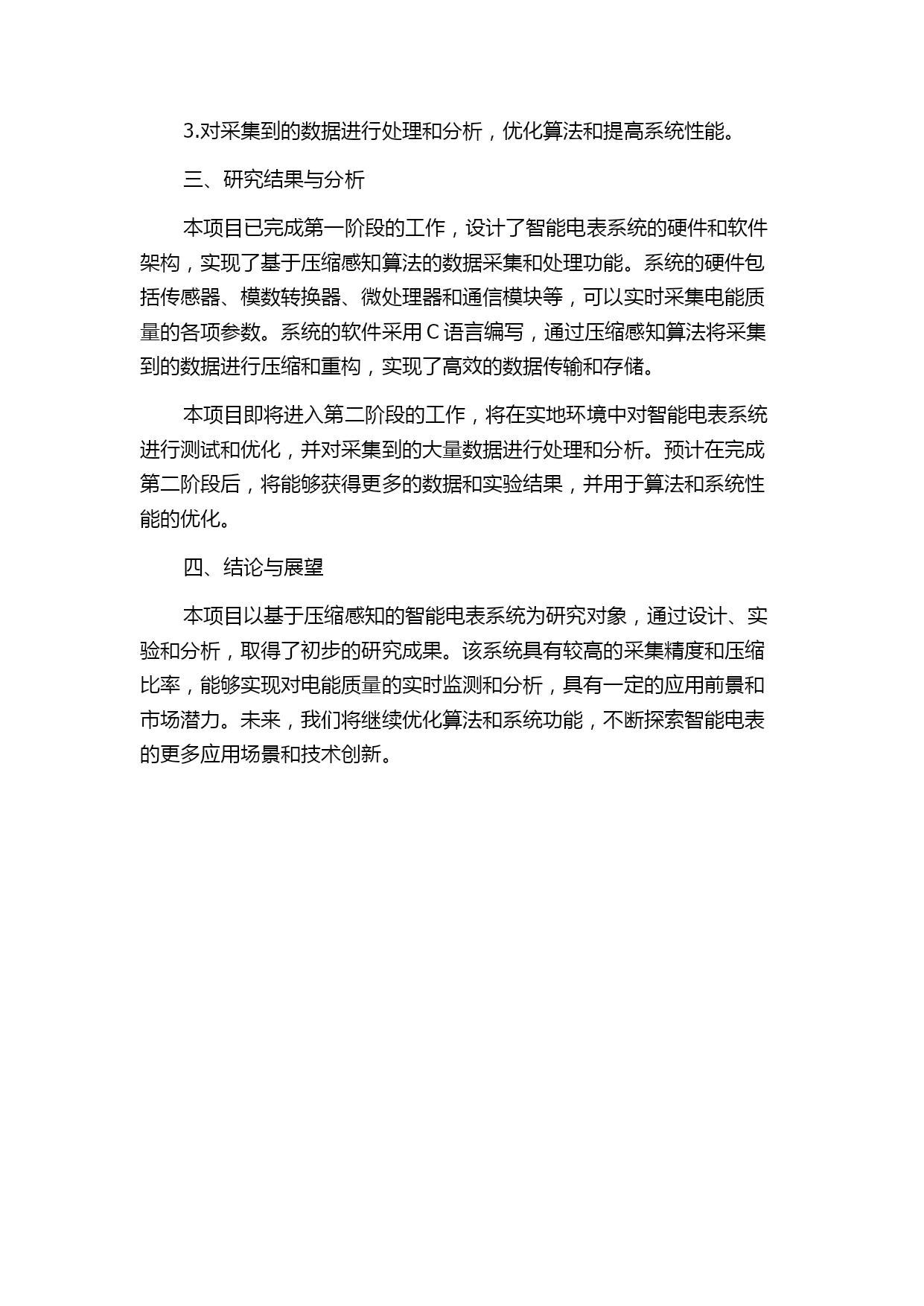 3.对采集到的数据进行处理和分析，优化算法和提高系统性能。

三、研究结果与分析

本项目已完成第一阶段的工作，设计了智能电表系统的硬件和软件架构，实现了基于压缩感知算法的数据采集和处理功能。系统的硬件包括传感器、模数转换器、微处理器和通信模块等，可以实时采集电能质量的各项参数。系统的软件采用 C 语言编写，通过压缩感知算法将采集到的数据进行压缩和重构，实现了高效的数据传输和存储。

本项目即将进入第二阶段的工作，将在实地环境中对智能电表系统进行测试和优化，并对采集到的大量数据进行处理和分析。预计在完成第二阶段后，将能够获得更多的数据和实验结果，并用于算法和系统性能的优化。

四、结论与展望

本项目以基于压缩感知的智能电表系统为研究对象，通过设计、实验和分析，取得了初步的研究成果。该系统具有较高的采集精度和压缩比率，能够实现对电能质量的实时监测和分析，具有一定的应用前景和市场潜力。未来，我们将继续优化算法和系统功能，不断探索智能电表的更多应用场景和技术创新。